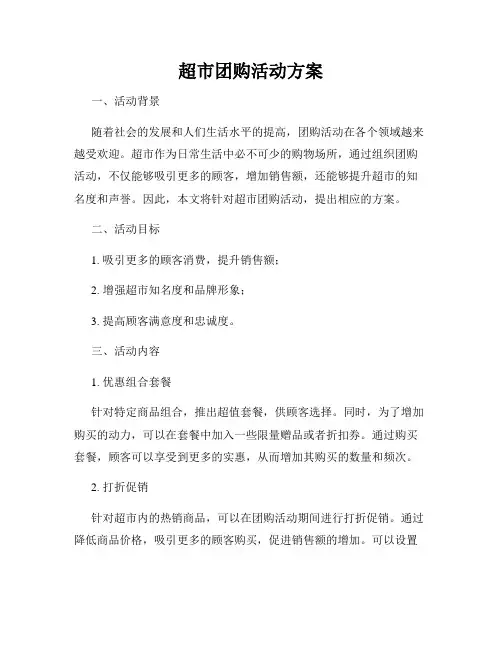 超市团购活动方案

一、活动背景

随着社会的发展和人们生活水平的提高，团购活动在各个领域越来越受欢迎。超市作为日常生活中必不可少的购物场所，通过组织团购活动，不仅能够吸引更多的顾客，增加销售额，还能够提升超市的知名度和声誉。因此，本文将针对超市团购活动，提出相应的方案。

二、活动目标

1. 吸引更多的顾客消费，提升销售额；

2. 增强超市知名度和品牌形象；

3. 提高顾客满意度和忠诚度。

三、活动内容

1. 优惠组合套餐

针对特定商品组合，推出超值套餐，供顾客选择。同时，为了增加购买的动力，可以在套餐中加入一些限量赠品或者折扣券。通过购买套餐，顾客可以享受到更多的实惠，从而增加其购买的数量和频次。

2. 打折促销

针对超市内的热销商品，可以在团购活动期间进行打折促销。通过降低商品价格，吸引更多的顾客购买，促进销售额的增加。可以设置